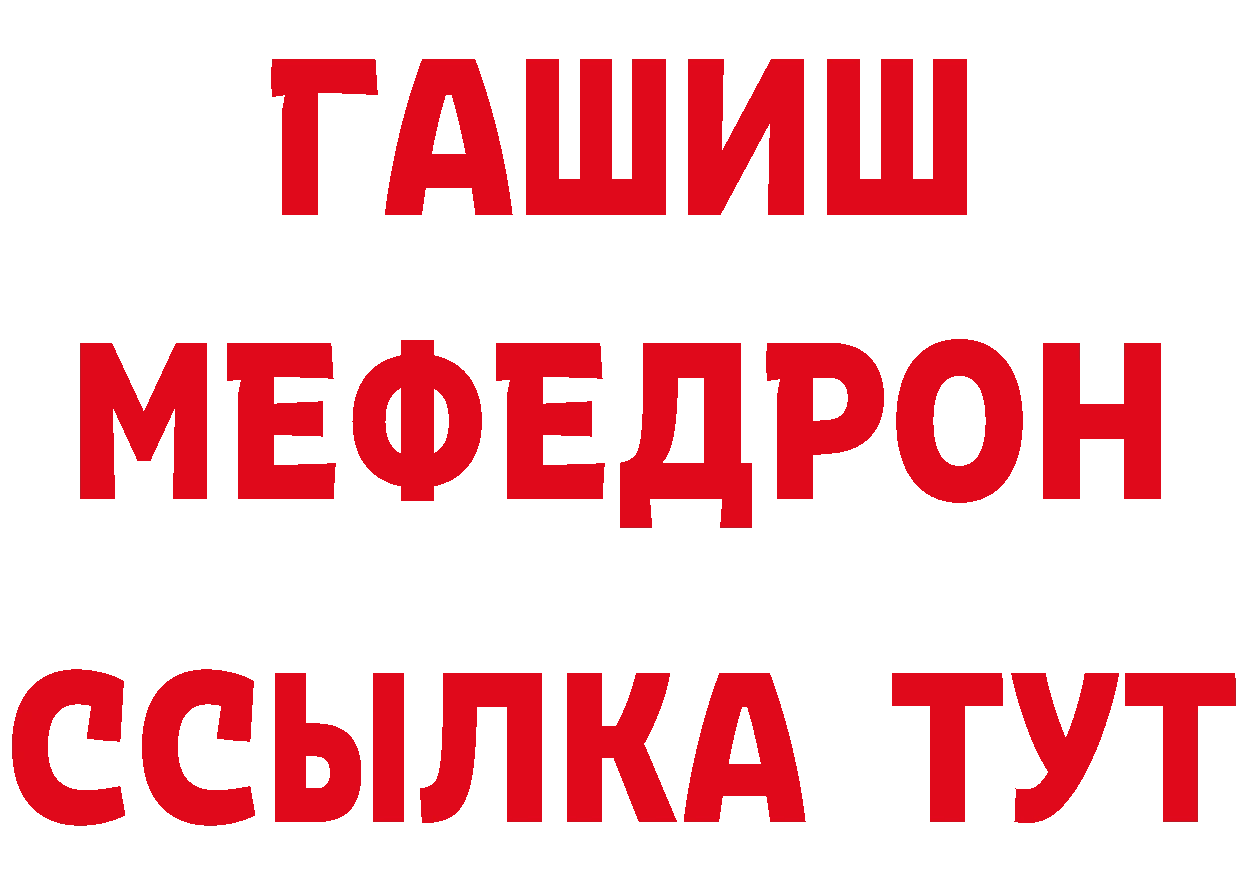 ГАШИШ
МЕФЕДРОН
ССЫЛКА ТУТ